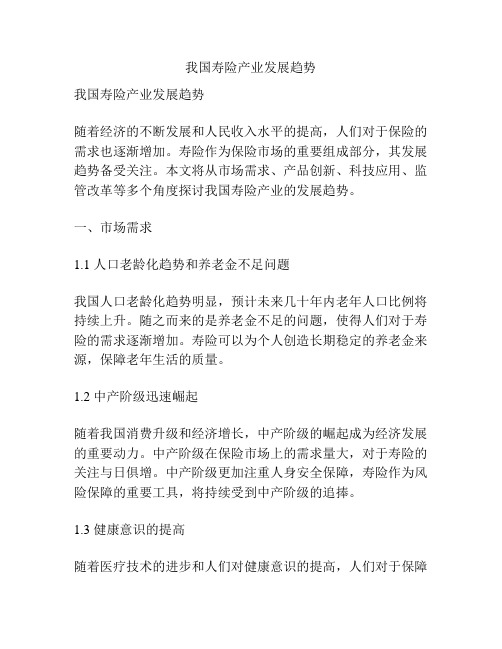 我国寿险产业发展趋势

我国寿险产业发展趋势

随着经济的不断发展和人民收入水平的提高，人们对于保险的需求也逐渐增加。寿险作为保险市场的重要组成部分，其发展趋势备受关注。本文将从市场需求、产品创新、科技应用、监管改革等多个角度探讨我国寿险产业的发展趋势。

一、市场需求

1.1 人口老龄化趋势和养老金不足问题

我国人口老龄化趋势明显，预计未来几十年内老年人口比例将持续上升。随之而来的是养老金不足的问题，使得人们对于寿险的需求逐渐增加。寿险可以为个人创造长期稳定的养老金来源，保障老年生活的质量。

1.2 中产阶级迅速崛起

随着我国消费升级和经济增长，中产阶级的崛起成为经济发展的重要动力。中产阶级在保险市场上的需求量大，对于寿险的关注与日俱增。中产阶级更加注重人身安全保障，寿险作为风险保障的重要工具，将持续受到中产阶级的追捧。

1.3 健康意识的提高

随着医疗技术的进步和人们对健康意识的提高，人们对于保障